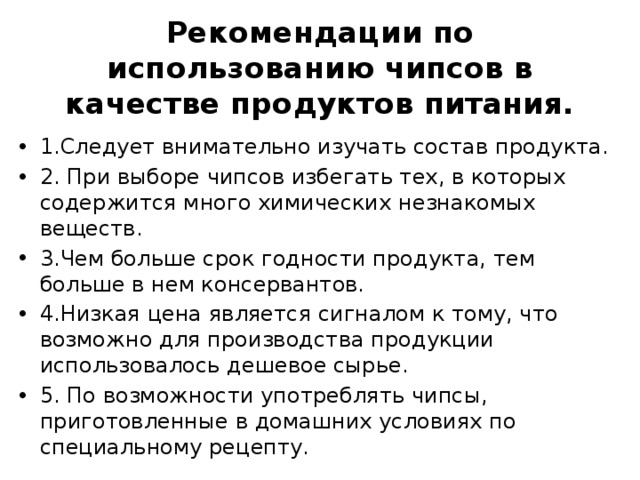 Рекомендации по использованию чипсов в качестве продуктов питания.

• 1.Следует внимательно изучать состав продукта.
• 2. При выборе чипсов избегать тех, в которых содержится много химических незнакомых веществ.
• 3.Чем больше срок годности продукта, тем больше в нем консервантов.
• 4.Низкая цена является сигналом к тому, что возможно для производства продукции использовалось дешевое сырье.
• 5. По возможности употреблять чипсы, приготовленные в домашних условиях по специальному рецепту.